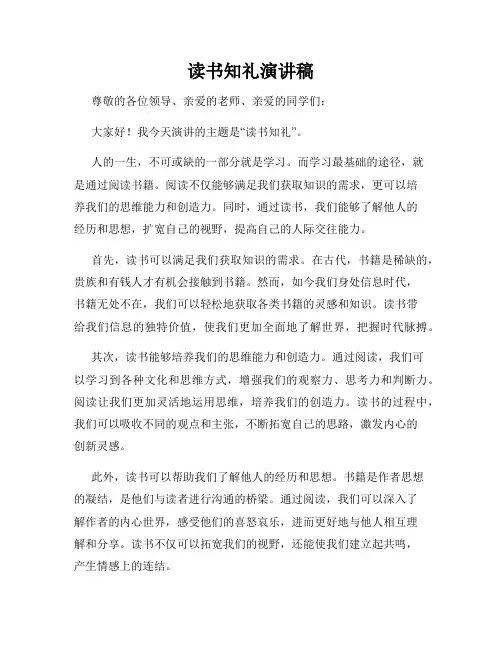 读书知礼演讲稿

尊敬的各位领导、亲爱的老师、亲爱的同学们：

大家好！我今天演讲的主题是“读书知礼”。

人的一生，不可或缺的一部分就是学习。而学习最基础的途径，就是通过阅读书籍。阅读不仅能够满足我们获取知识的需求，更可以培养我们的思维能力和创造力。同时，通过读书，我们能够了解他人的经历和思想，扩宽自己的视野，提高自己的人际交往能力。

首先，读书可以满足我们获取知识的需求。在古代，书籍是稀缺的，贵族和有钱人才有机会接触到书籍。然而，如今我们身处信息时代，书籍无处不在，我们可以轻松地获取各类书籍的灵感和知识。读书带给我们信息的独特价值，使我们更加全面地了解世界，把握时代脉搏。

其次，读书能够培养我们的思维能力和创造力。通过阅读，我们可以学习到各种文化和思维方式，增强我们的观察力、思考力和判断力。阅读让我们更加灵活地运用思维，培养我们的创造力。读书的过程中，我们可以吸收不同的观点和主张，不断拓宽自己的思路，激发内心的创新灵感。

此外，读书可以帮助我们了解他人的经历和思想。书籍是作者思想的凝结，是他们与读者进行沟通的桥梁。通过阅读，我们可以深入了解作者的内心世界，感受他们的喜怒哀乐，进而更好地与他人相互理解和分享。读书不仅可以拓宽我们的视野，还能使我们建立起共鸣，产生情感上的连结。